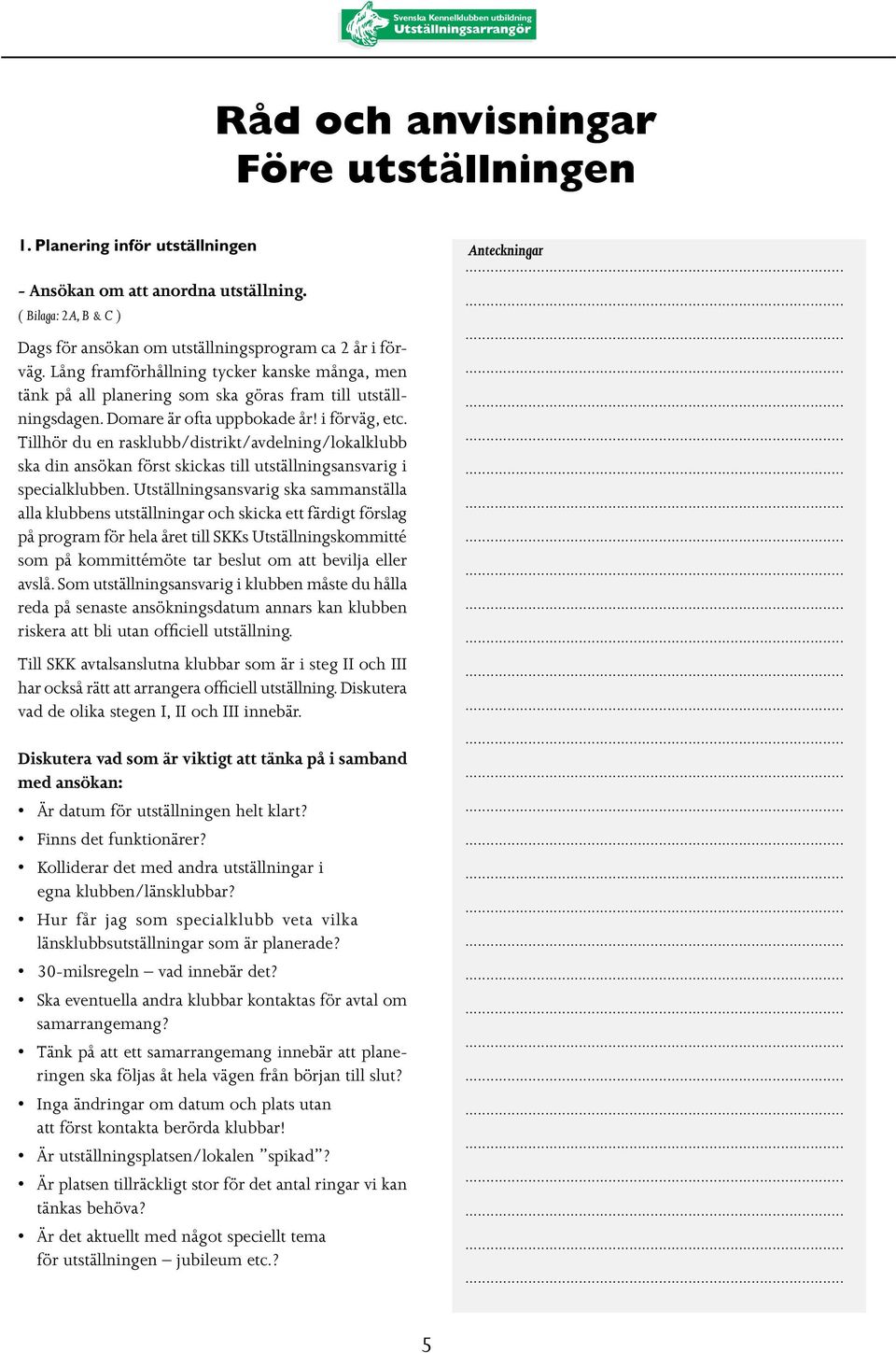 Svenska Kennelklubben utbildning
Utställningsarrangör

Råd och anvisningar
Före utställningen

1. Planering inför utställningen

- Ansökan om att anordna utställning.
( Bilaga: 2A, B & C )

Dags för ansökan om utställningsprogram ca 2 år i förväg. Lång framförhållning tycker kanske många, men tänk på all planering som ska göras fram till utställningsdagen. Domare är ofta uppbokade år! i förväg, etc. Tillhör du en rasklubb/distrikt/avdelning/lokalklubb ska din ansökan först skickas till utställningsansvarig i specialklubben. Utställningsansvarig ska sammanställa alla klubbens utställningar och skicka ett färdigt förslag på program för hela året till SKKs Utställningskommitté som på kommittémöte tar beslut om att bevilja eller avslå. Som utställningsansvarig i klubben måste du hålla reda på senaste ansökningsdatum annars kan klubben riskera att bli utan officiell utställning.

Till SKK avtalsanslutna klubbar som är i steg II och III har också rätt att arrangera officiell utställning. Diskutera vad de olika stegen I, II och III innebär.

Diskutera vad som är viktigt att tänka på i samband med ansökan:

• Är datum för utställningen helt klart?
• Finns det funktionärer?
• Kolliderar det med andra utställningar i egna klubben/länsklubbar?
• Hur får jag som specialklubb veta vilka länsklubbsutställningar som är planerade?
• 30-milsregeln – vad innebär det?
• Ska eventuella andra klubbar kontaktas för avtal om samarrangemang?
• Tänk på att ett samarrangemang innebär att planeringen ska följas åt hela vägen från början till slut?
• Inga ändringar om datum och plats utan att först kontakta berörda klubbar!
• Är utställningsplatsen/lokalen ”spikad”?
• Är platsen tillräckligt stor för det antal ringar vi kan tänkas behöva?
• Är det aktuellt med något speciellt tema för utställningen – jubileum etc.?

Anteckningar

5